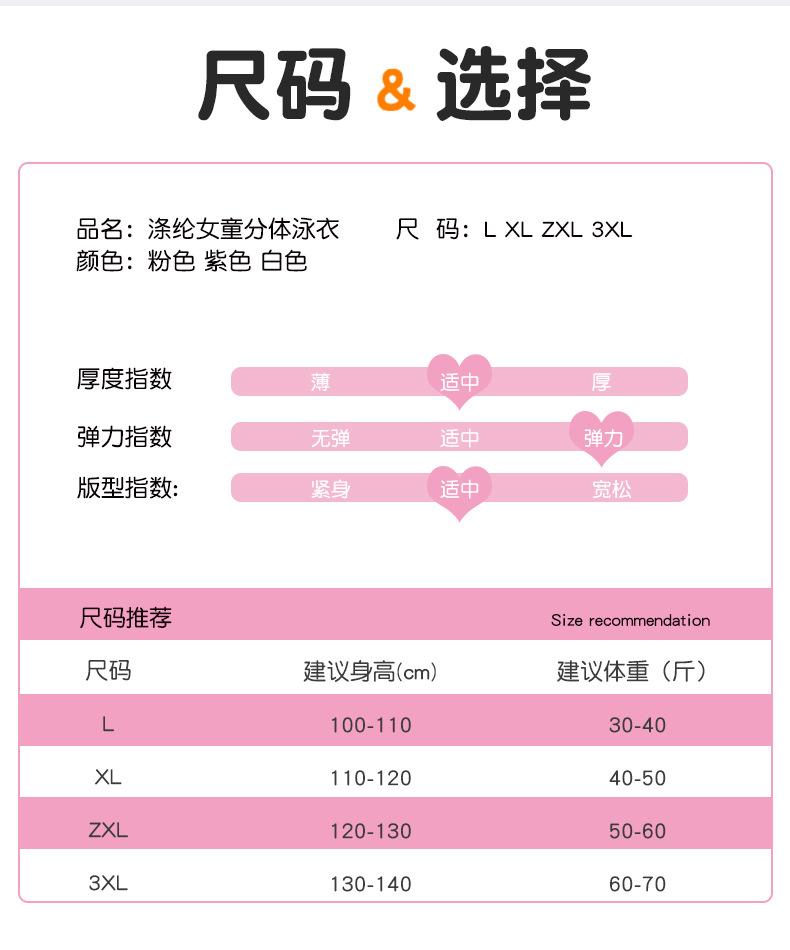 尺码 & 选择

品名：涤纶女童分体泳衣 尺 码：L XL ZXL 3XL
颜色：粉色 紫色 白色

厚度指数 薄 适中 厚
弹力指数 无弹 适中 弹力
版型指数: 紧身 适中 宽松

尺码推荐 Size recommendation

| 尺码 | 建议身高(cm) | 建议体重（斤） |
|---|---|---|
| L | 100-110 | 30-40 |
| XL | 110-120 | 40-50 |
| ZXL | 120-130 | 50-60 |
| 3XL | 130-140 | 60-70 |